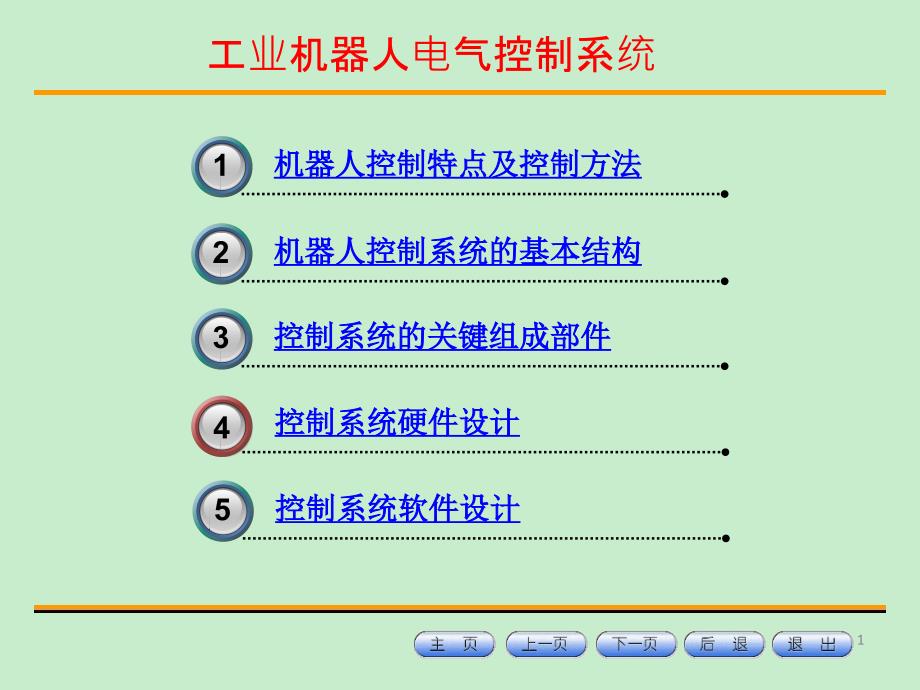 工业机器人电气控制系统

1 机器人控制特点及控制方法

2 机器人控制系统的基本结构

3 控制系统的关键组成部件

4 控制系统硬件设计

5 控制系统软件设计

主 页 上一页 下一页 后 退 退 出

1